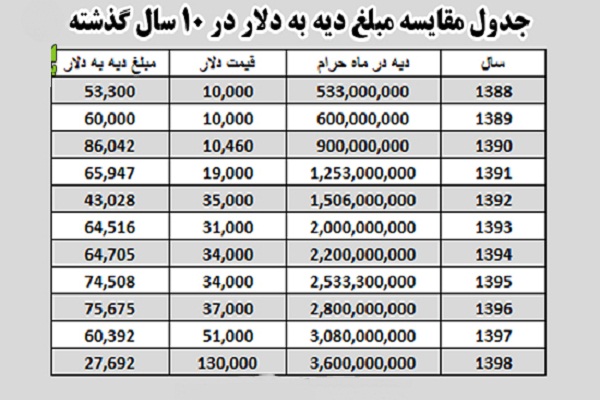 جدول مقایسه مبلغ دیه به دلار در ۱۰ سال گذشته

| سال | دیه در ماه حرام | قیمت دلار | مبلغ دیه به دلار |
|---|---|---|---|
| 1388 | 533,000,000 | 10,000 | 53,300 |
| 1389 | 600,000,000 | 10,000 | 60,000 |
| 1390 | 900,000,000 | 10,460 | 86,042 |
| 1391 | 1,253,000,000 | 19,000 | 65,947 |
| 1392 | 1,506,000,000 | 35,000 | 43,028 |
| 1393 | 2,000,000,000 | 31,000 | 64,516 |
| 1394 | 2,200,000,000 | 34,000 | 64,705 |
| 1395 | 2,533,300,000 | 34,000 | 74,508 |
| 1396 | 2,800,000,000 | 37,000 | 75,675 |
| 1397 | 3,080,000,000 | 51,000 | 60,392 |
| 1398 | 3,600,000,000 | 130,000 | 27,692 |